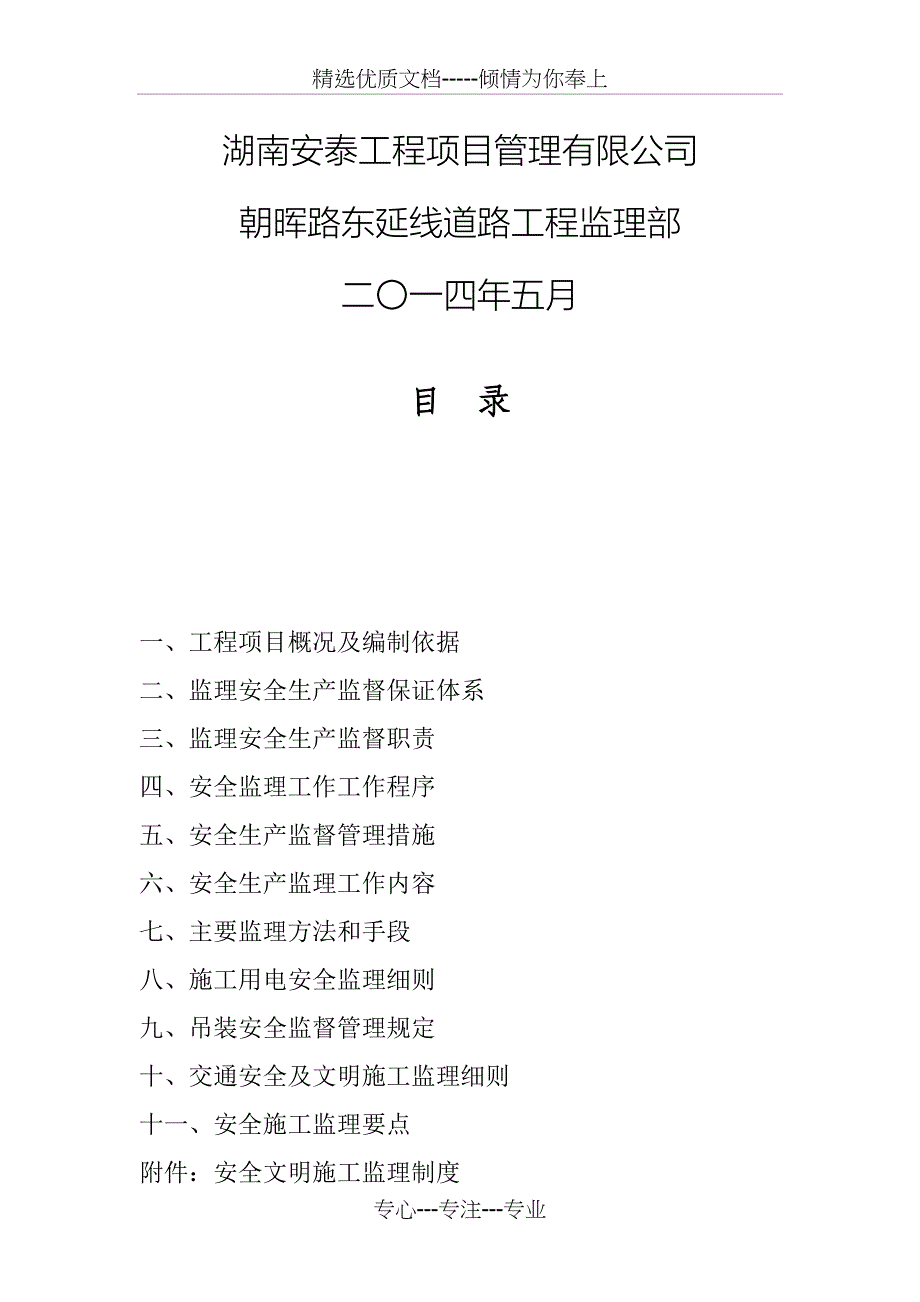 精选优质文档-----倾情为你奉上

湖南安泰工程项目管理有限公司

朝晖路东延线道路工程监理部

二〇一四年五月

目 录

一、工程项目概况及编制依据

二、监理安全生产监督保证体系

三、监理安全生产监督职责

四、安全监理工作工作程序

五、安全生产监督管理措施

六、安全生产监理工作内容

七、主要监理方法和手段

八、施工用电安全监理细则

九、吊装安全监督管理规定

十、交通安全及文明施工监理细则

十一、安全施工监理要点

附件：安全文明施工监理制度

专心---专注---专业